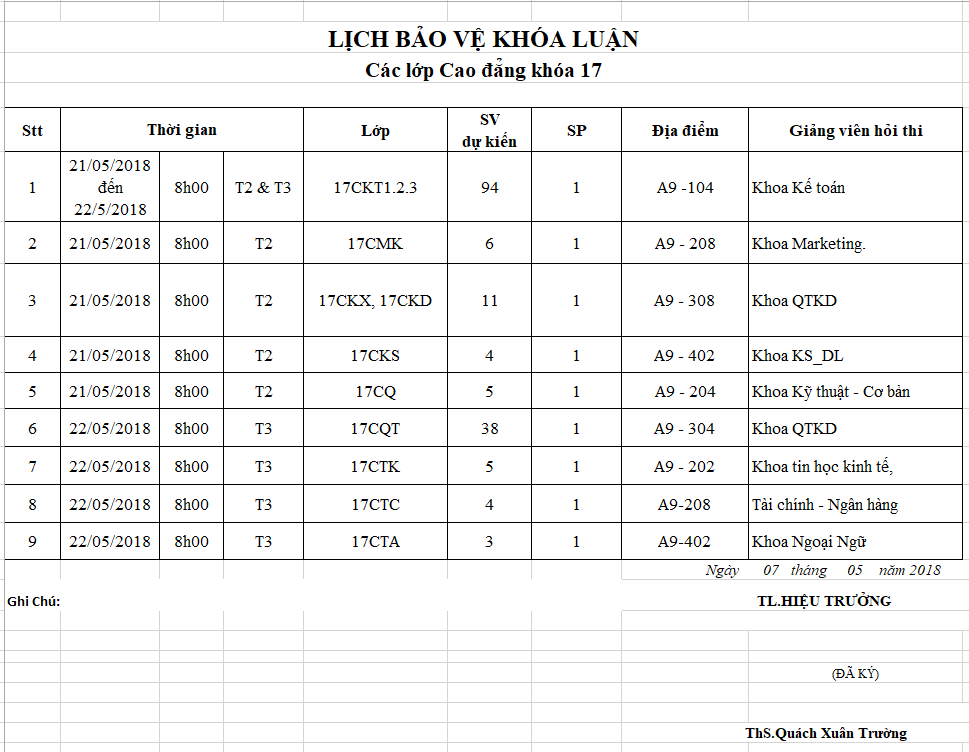 LỊCH BẢO VỆ KHÓA LUẬN
Các lớp Cao đẳng khóa 17

| Stt | Thời gian | | | Lớp | SV dự kiến | SP | Địa điểm | Giảng viên hỏi thi |
|---|---|---|---|---|---|---|---|---|
| 1 | 21/05/2018 đến 22/5/2018 | 8h00 | T2 & T3 | 17CKT1.2.3 | 94 | 1 | A9 -104 | Khoa Kế toán |
| 2 | 21/05/2018 | 8h00 | T2 | 17CMK | 6 | 1 | A9 - 208 | Khoa Marketing. |
| 3 | 21/05/2018 | 8h00 | T2 | 17CKX, 17CKD | 11 | 1 | A9 - 308 | Khoa QTKD |
| 4 | 21/05/2018 | 8h00 | T2 | 17CKS | 4 | 1 | A9 - 402 | Khoa KS_DL |
| 5 | 21/05/2018 | 8h00 | T2 | 17CQ | 5 | 1 | A9 - 204 | Khoa Kỹ thuật - Cơ bản |
| 6 | 22/05/2018 | 8h00 | T3 | 17CQT | 38 | 1 | A9 - 304 | Khoa QTKD |
| 7 | 22/05/2018 | 8h00 | T3 | 17CTK | 5 | 1 | A9 - 202 | Khoa tin học kinh tế, |
| 8 | 22/05/2018 | 8h00 | T3 | 17CTC | 4 | 1 | A9-208 | Tài chính - Ngân hàng |
| 9 | 22/05/2018 | 8h00 | T3 | 17CTA | 3 | 1 | A9-402 | Khoa Ngoại Ngữ |

Ngày 07 tháng 05 năm 2018

Ghi Chú:

TL.HIỆU TRƯỞNG

(ĐÃ KÝ)

ThS.Quách Xuân Trường